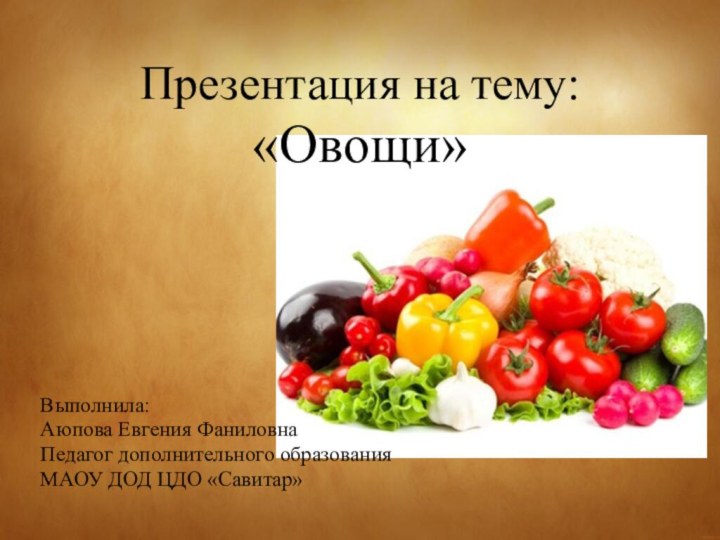 Презентация на тему:
«Овощи»

Выполнила:
Аюпова Евгения Фаниловна
Педагог дополнительного образования
МАОУ ДОД ЦДО «Савитар»